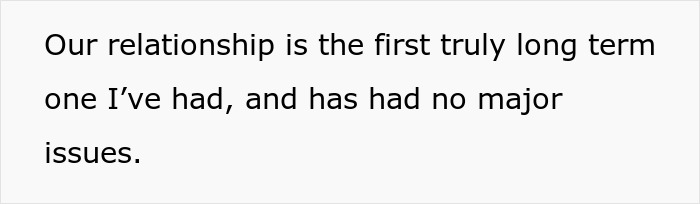 Our relationship is the first truly long term one I’ve had, and has had no major issues.